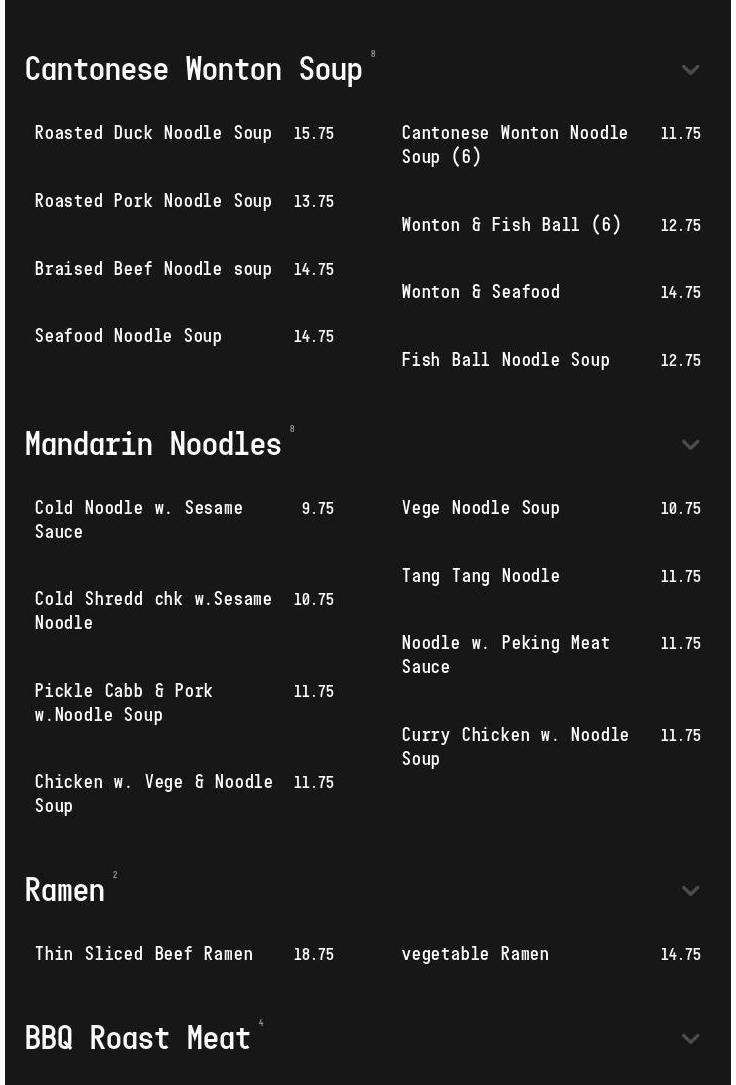 Cantonese Wonton Soup 8

Roasted Duck Noodle Soup 15.75

Roasted Pork Noodle Soup 13.75

Braised Beef Noodle soup 14.75

Seafood Noodle Soup 14.75

Cantonese Wonton Noodle Soup (6) 11.75

Wonton & Fish Ball (6) 12.75

Wonton & Seafood 14.75

Fish Ball Noodle Soup 12.75

Mandarin Noodles 8

Cold Noodle w. Sesame Sauce 9.75

Cold Shredd chk w.Sesame Noodle 10.75

Pickle Cabb & Pork w.Noodle Soup 11.75

Chicken w. Vege & Noodle Soup 11.75

Vege Noodle Soup 10.75

Tang Tang Noodle 11.75

Noodle w. Peking Meat Sauce 11.75

Curry Chicken w. Noodle Soup 11.75

Ramen 2

Thin Sliced Beef Ramen 18.75

vegetable Ramen 14.75

BBQ Roast Meat 4